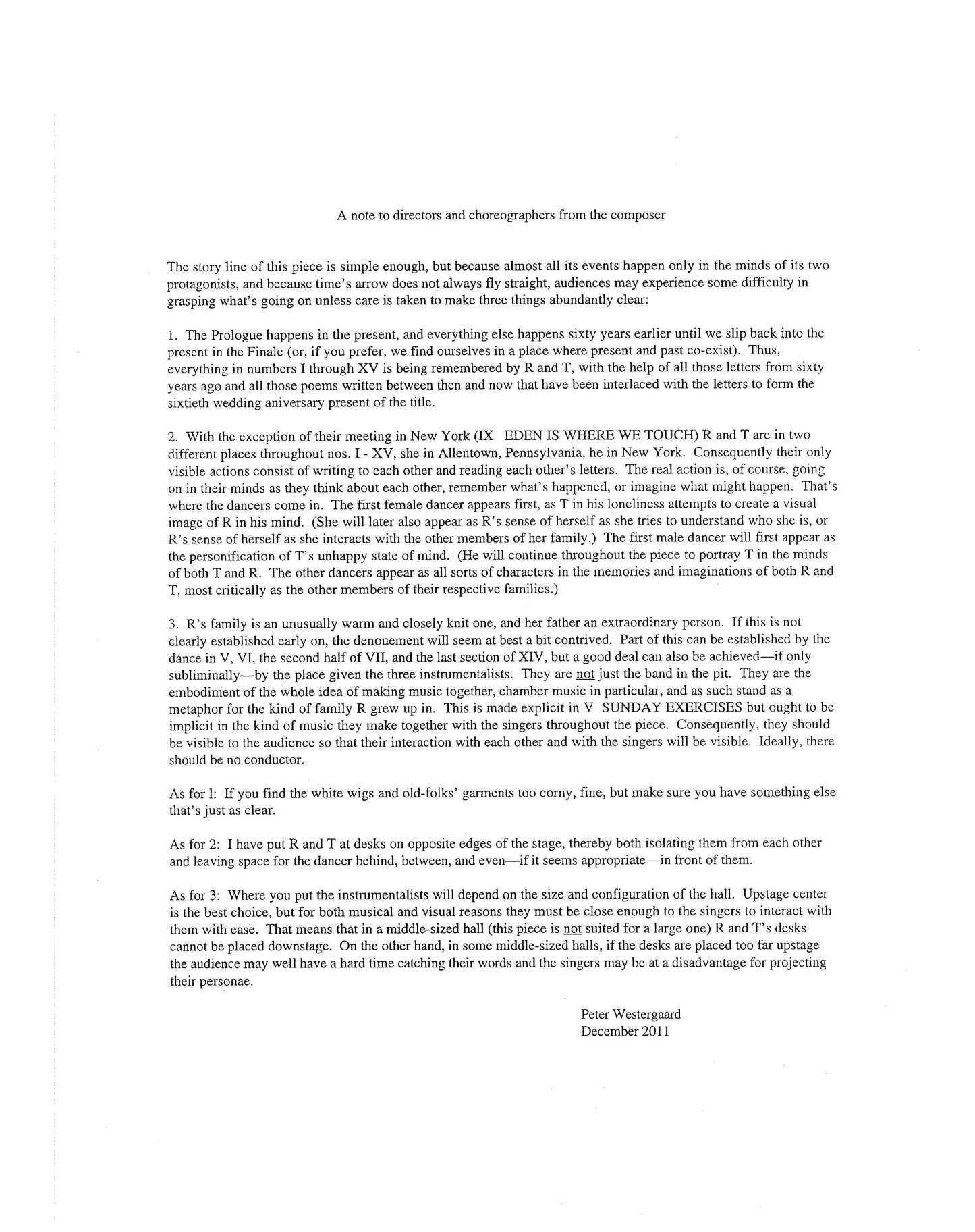 A note to directors and choreographers from the composer

The story line of this piece is simple enough, but because almost all its events happen only in the minds of its two protagonists, and because time's arrow does not always fly straight, audiences may experience some difficulty in grasping what's going on unless care is taken to make three things abundantly clear:

1. The Prologue happens in the present, and everything else happens sixty years earlier until we slip back into the present in the Finale (or, if you prefer, we find ourselves in a place where present and past co-exist). Thus, everything in numbers I through XV is being remembered by R and T, with the help of all those letters from sixty years ago and all those poems written between then and now that have been interlaced with the letters to form the sixtieth wedding aniversary present of the title.

2. With the exception of their meeting in New York (IX EDEN IS WHERE WE TOUCH) R and T are in two different places throughout nos. I - XV, she in Allentown, Pennsylvania, he in New York. Consequently their only visible actions consist of writing to each other and reading each other's letters. The real action is, of course, going on in their minds as they think about each other, remember what's happened, or imagine what might happen. That's where the dancers come in. The first female dancer appears first, as T in his loneliness attempts to create a visual image of R in his mind. (She will later also appear as R's sense of herself as she tries to understand who she is, or R's sense of herself as she interacts with the other members of her family.) The first male dancer will first appear as the personification of T's unhappy state of mind. (He will continue throughout the piece to portray T in the minds of both T and R. The other dancers appear as all sorts of characters in the memories and imaginations of both R and T, most critically as the other members of their respective families.)

3. R's family is an unusually warm and closely knit one, and her father an extraordinary person. If this is not clearly established early on, the denouement will seem at best a bit contrived. Part of this can be established by the dance in V, VI, the second half of VII, and the last section of XIV, but a good deal can also be achieved—if only subliminally—by the place given the three instrumentalists. They are not just the band in the pit. They are the embodiment of the whole idea of making music together, chamber music in particular, and as such stand as a metaphor for the kind of family R grew up in. This is made explicit in V SUNDAY EXERCISES but ought to be implicit in the kind of music they make together with the singers throughout the piece. Consequently, they should be visible to the audience so that their interaction with each other and with the singers will be visible. Ideally, there should be no conductor.

As for 1: If you find the white wigs and old-folks' garments too corny, fine, but make sure you have something else that's just as clear.

As for 2: I have put R and T at desks on opposite edges of the stage, thereby both isolating them from each other and leaving space for the dancer behind, between, and even—if it seems appropriate—in front of them.

As for 3: Where you put the instrumentalists will depend on the size and configuration of the hall. Upstage center is the best choice, but for both musical and visual reasons they must be close enough to the singers to interact with them with ease. That means that in a middle-sized hall (this piece is not suited for a large one) R and T's desks cannot be placed downstage. On the other hand, in some middle-sized halls, if the desks are placed too far upstage the audience may well have a hard time catching their words and the singers may be at a disadvantage for projecting their personae.

Peter Westergaard
December 2011